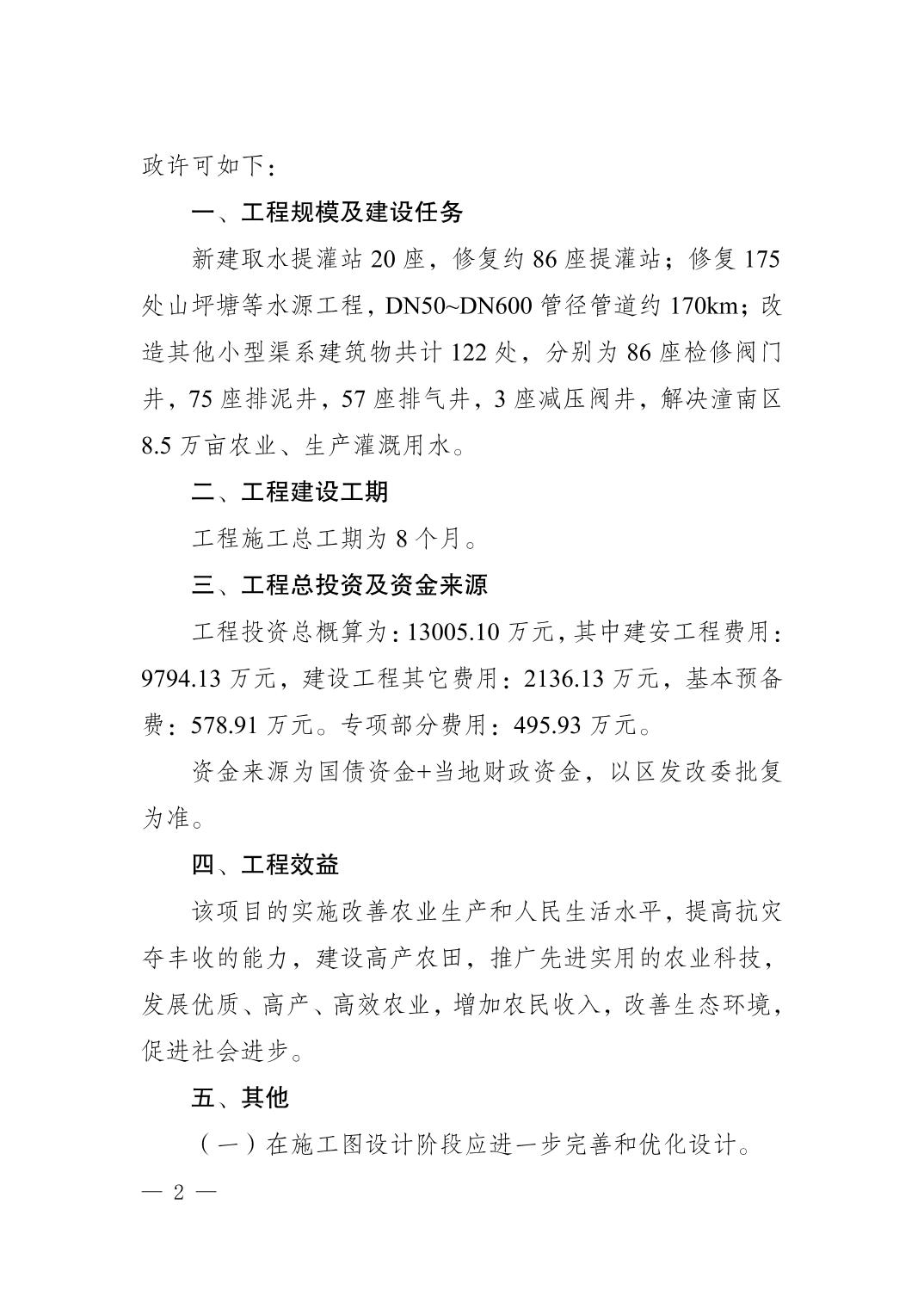 政许可如下：

一、工程规模及建设任务

新建取水提灌站 20 座，修复约 86 座提灌站；修复 175 处山坪塘等水源工程，DN50~DN600 管径管道约 170km；改造其他小型渠系建筑物共计 122 处，分别为 86 座检修阀门井，75 座排泥井，57 座排气井，3 座减压阀井，解决潼南区 8.5 万亩农业、生产灌溉用水。

二、工程建设工期

工程施工总工期为 8 个月。

三、工程总投资及资金来源

工程投资总概算为：13005.10 万元，其中建安工程费用：9794.13 万元，建设工程其它费用：2136.13 万元，基本预备费：578.91 万元。专项部分费用：495.93 万元。

资金来源为国债资金+当地财政资金，以区发改委批复为准。

四、工程效益

该项目的实施改善农业生产和人民生活水平，提高抗灾夺丰收的能力，建设高产农田，推广先进实用的农业科技，发展优质、高产、高效农业，增加农民收入，改善生态环境，促进社会进步。

五、其他

（一）在施工图设计阶段应进一步完善和优化设计。

— 2 —